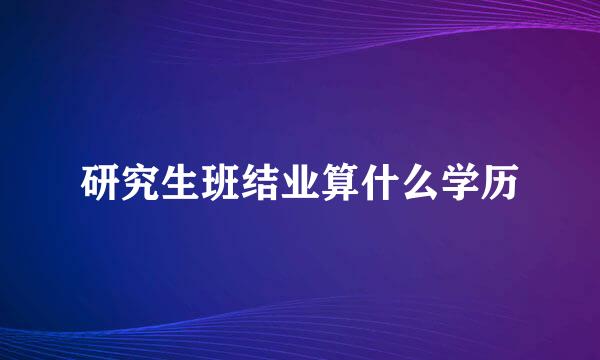 研究生班结业算什么学历